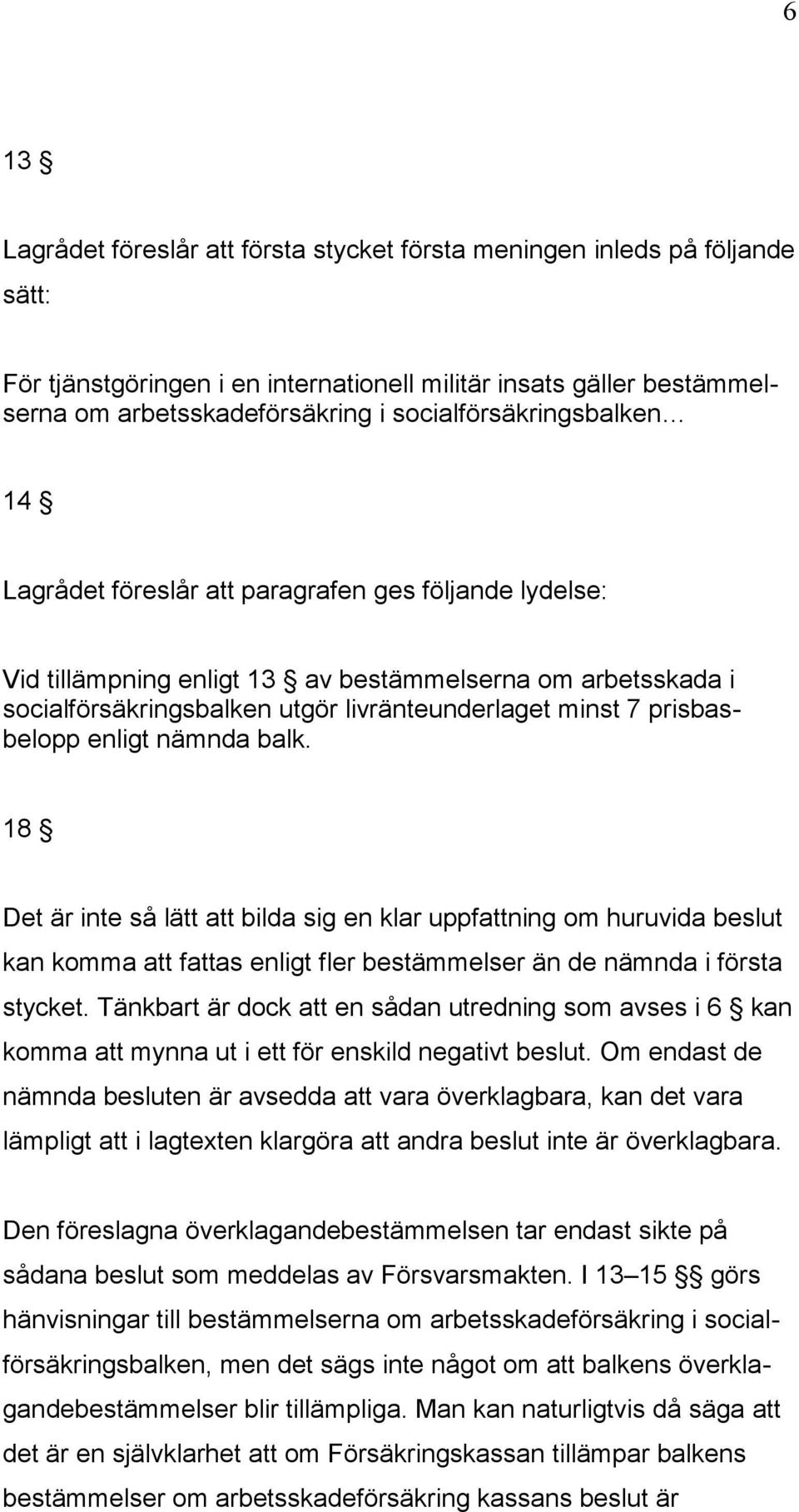 6

13 §

Lagrådet föreslår att första stycket första meningen inleds på följande sätt:

För tjänstgöringen i en internationell militär insats gäller bestämmelserna om arbetsskadeförsäkring i socialförsäkringsbalken…

14 §

Lagrådet föreslår att paragrafen ges följande lydelse:

Vid tillämpning enligt 13 § av bestämmelserna om arbetsskada i socialförsäkringsbalken utgör livränteunderlaget minst 7 prisbasbelopp enligt nämnda balk.

18 §

Det är inte så lätt att bilda sig en klar uppfattning om huruvida beslut kan komma att fattas enligt fler bestämmelser än de nämnda i första stycket. Tänkbart är dock att en sådan utredning som avses i 6 § kan komma att mynna ut i ett för enskild negativt beslut. Om endast de nämnda besluten är avsedda att vara överklagbara, kan det vara lämpligt att i lagtexten klargöra att andra beslut inte är överklagbara.

Den föreslagna överklagandebestämmelsen tar endast sikte på sådana beslut som meddelas av Försvarsmakten. I 13–15 §§ görs hänvisningar till bestämmelserna om arbetsskadeförsäkring i socialförsäkringsbalken, men det sägs inte något om att balkens överklagandebestämmelser blir tillämpliga. Man kan naturligtvis då säga att det är en självklarhet att om Försäkringskassan tillämpar balkens bestämmelser om arbetsskadeförsäkring kassans beslut är